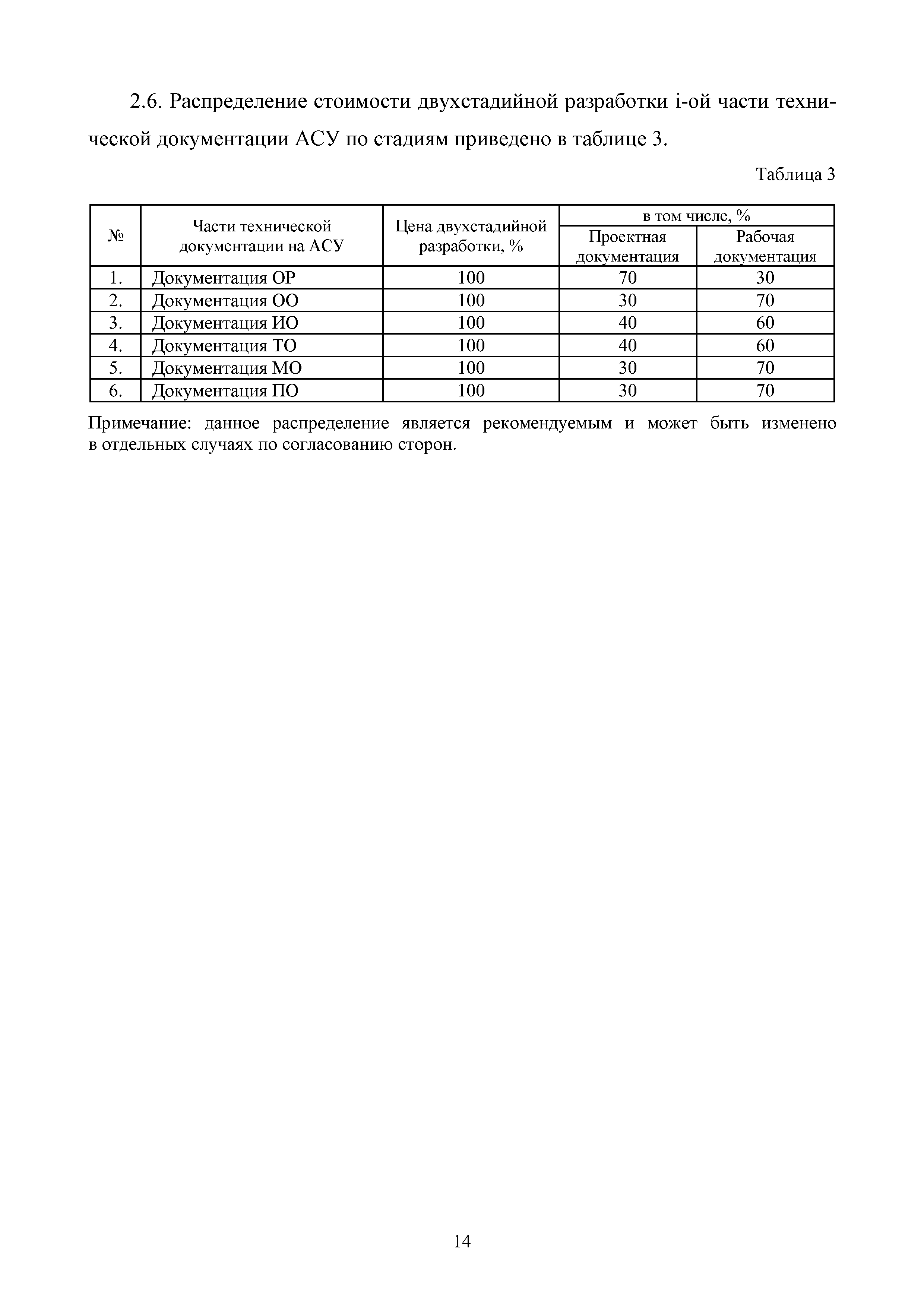 2.6. Распределение стоимости двухстадийной разработки i-ой части технической документации АСУ по стадиям приведено в таблице 3.

Таблица 3

| № | Части технической документации на АСУ | Цена двухстадийной разработки, % | в том числе, % Проектная документация | в том числе, % Рабочая документация |
|---|---|---|---|---|
| 1. | Документация ОР | 100 | 70 | 30 |
| 2. | Документация ОО | 100 | 30 | 70 |
| 3. | Документация ИО | 100 | 40 | 60 |
| 4. | Документация ТО | 100 | 40 | 60 |
| 5. | Документация МО | 100 | 30 | 70 |
| 6. | Документация ПО | 100 | 30 | 70 |

Примечание: данное распределение является рекомендуемым и может быть изменено в отдельных случаях по согласованию сторон.

14